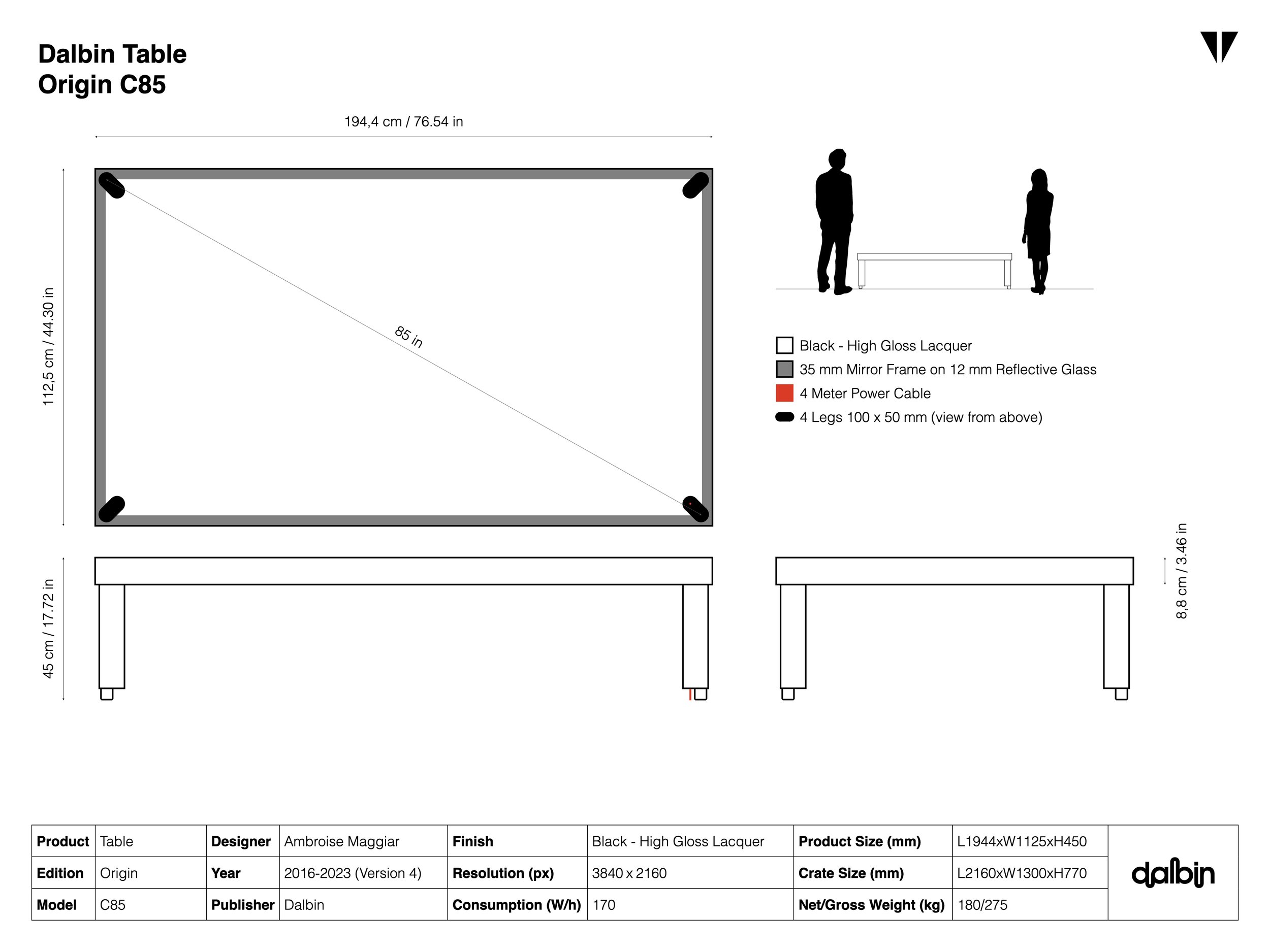 Dalbin Table
Origin C85

194,4 cm / 76.54 in

112,5 cm / 44.30 in

85 in

Black - High Gloss Lacquer
35 mm Mirror Frame on 12 mm Reflective Glass
4 Meter Power Cable
4 Legs 100 x 50 mm (view from above)

45 cm / 17.72 in

8,8 cm / 3.46 in

| Product | Table | Designer | Ambroise Maggiar | Finish | Black - High Gloss Lacquer | Product Size (mm) | L1944xW1125xH450 | dalbin |
|---|---|---|---|---|---|---|---|---|
| Edition | Origin | Year | 2016-2023 (Version 4) | Resolution (px) | 3840 x 2160 | Crate Size (mm) | L2160xW1300xH770 | |
| Model | C85 | Publisher | Dalbin | Consumption (W/h) | 170 | Net/Gross Weight (kg) | 180/275 | |